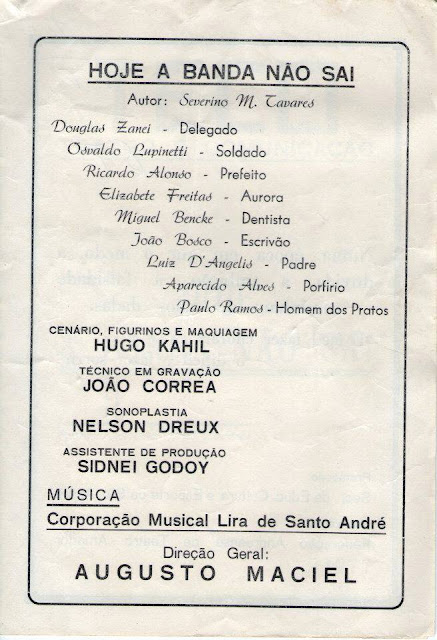 HOJE A BANDA NÃO SAI

Autor: Severino M. Tavares

Douglas Zanei - Delegado
Osvaldo Lupinetti - Soldado
Ricardo Alonso - Prefeito
Elizabete Freitas - Aurora
Miguel Bencke - Dentista
João Bosco - Escrivão
Luiz D'Angelis - Padre
Aparecido Alves - Porfirio
Paulo Ramos - Homem dos Pratos

CENÁRIO, FIGURINOS E MAQUIAGEM
HUGO KAHIL

TÉCNICO EM GRAVAÇÃO
JOÃO CORREA

SONOPLASTIA
NELSON DREUX

ASSISTENTE DE PRODUÇÃO
SIDNEI GODOY

MÚSICA
Corporação Musical Lira de Santo André

Direção Geral:
AUGUSTO MACIEL